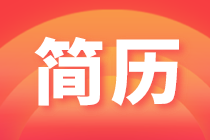 简历